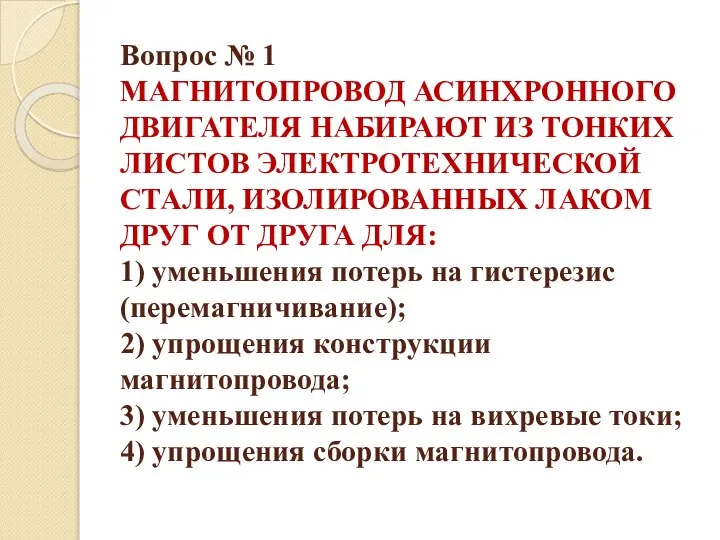 Вопрос № 1
МАГНИТОПРОВОД АСИНХРОННОГО ДВИГАТЕЛЯ НАБИРАЮТ ИЗ ТОНКИХ ЛИСТОВ ЭЛЕКТРОТЕХНИЧЕСКОЙ СТАЛИ, ИЗОЛИРОВАННЫХ ЛАКОМ ДРУГ ОТ ДРУГА ДЛЯ:
1) уменьшения потерь на гистерезис (перемагничивание);
2) упрощения конструкции магнитопровода;
3) уменьшения потерь на вихревые токи;
4) упрощения сборки магнитопровода.